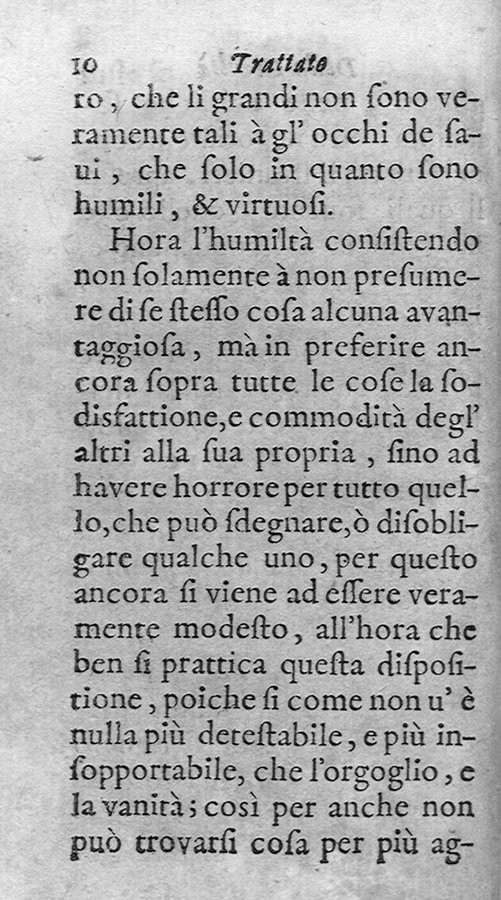 10 Trattato

ro, che li grandi non ſono veramente tali à gl' occhi de ſaui, che ſolo in quanto ſono humili, & virtuoſi.

Hora l'humiltà conſiſtendo non ſolamente à non preſumere di ſe ſteſſo coſa alcuna avantaggioſa, mà in preferire ancora ſopra tutte le coſe la ſodisfattione, e commodità degl' altri alla ſua propria, ſino ad havere horrore per tutto quello, che può ſdegnare, ò diſobligare qualche uno, per queſto ancora ſi viene ad eſſere veramente modeſto, all'hora che ben ſi prattica queſta diſpoſitione, poiche ſi come non u' è nulla più deteſtabile, e più inſopportabile, che l'orgoglio, e la vanità; così per anche non può trovarſi coſa per più ag-